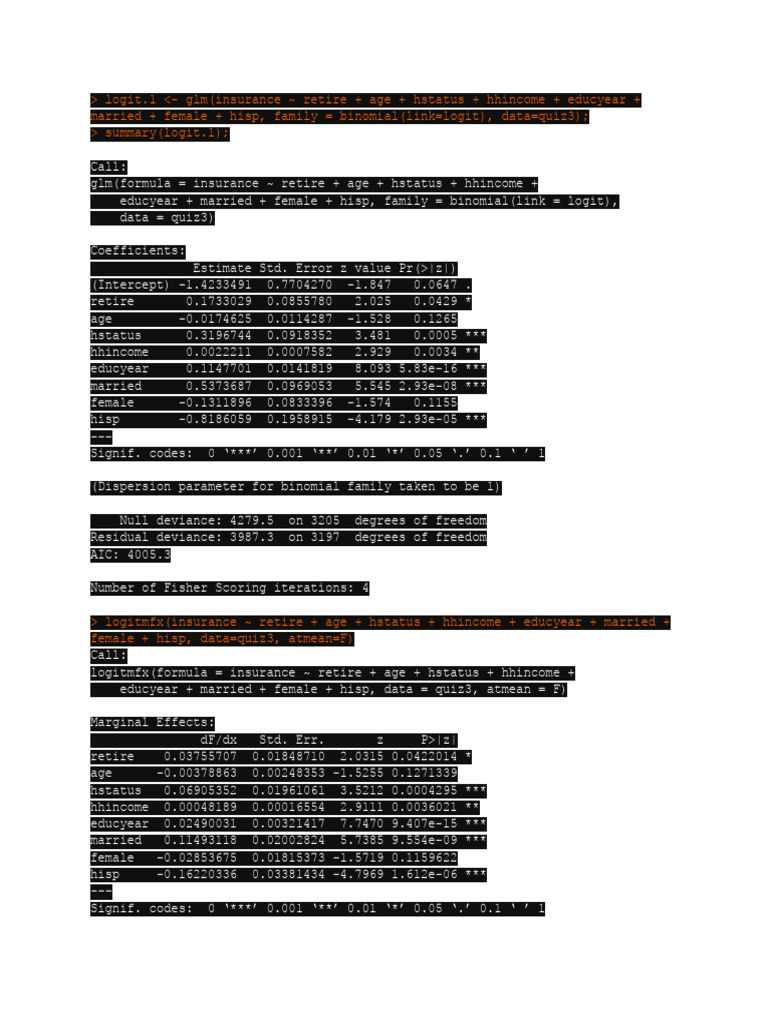 > logit.1 <- glm(insurance ~ retire + age + hstatus + hhincome + educyear + married + female + hisp, family = binomial(link=logit), data=quiz3);
> summary(logit.1);

Call:
glm(formula = insurance ~ retire + age + hstatus + hhincome +
    educyear + married + female + hisp, family = binomial(link = logit),
    data = quiz3)

Coefficients:
             Estimate Std. Error z value Pr(>|z|)
(Intercept) -1.4233491  0.7704270  -1.847   0.0647 .
retire       0.1733029  0.0855780   2.025   0.0429 *
age         -0.0174625  0.0114287  -1.528   0.1265
hstatus      0.3196744  0.0918352   3.481   0.0005 ***
hhincome     0.0022211  0.0007582   2.929   0.0034 **
educyear     0.1147701  0.0141819   8.093 5.83e-16 ***
married      0.5373687  0.0969053   5.545 2.93e-08 ***
female      -0.1311896  0.0833396  -1.574   0.1155
hisp        -0.8186059  0.1958915  -4.179 2.93e-05 ***
---
Signif. codes:  0 '***' 0.001 '**' 0.01 '*' 0.05 '.' 0.1 ' ' 1

(Dispersion parameter for binomial family taken to be 1)

    Null deviance: 4279.5  on 3205  degrees of freedom
Residual deviance: 3987.3  on 3197  degrees of freedom
AIC: 4005.3

Number of Fisher Scoring iterations: 4

> logitmfx(insurance ~ retire + age + hstatus + hhincome + educyear + married + female + hisp, data=quiz3, atmean=F)
Call:
logitmfx(formula = insurance ~ retire + age + hstatus + hhincome +
    educyear + married + female + hisp, data = quiz3, atmean = F)

Marginal Effects:
              dF/dx   Std. Err.        z     P>|z|
retire    0.03755707  0.01848710  2.0315 0.0422014 *
age      -0.00378863  0.00248353 -1.5255 0.1271339
hstatus   0.06905352  0.01961061  3.5212 0.0004295 ***
hhincome  0.00048189  0.00016554  2.9111 0.0036021 **
educyear  0.02490031  0.00321417  7.7470 9.407e-15 ***
married   0.11493118  0.02002824  5.7385 9.554e-09 ***
female   -0.02853675  0.01815373 -1.5719 0.1159622
hisp     -0.16220336  0.03381434 -4.7969 1.612e-06 ***
---
Signif. codes:  0 '***' 0.001 '**' 0.01 '*' 0.05 '.' 0.1 ' ' 1